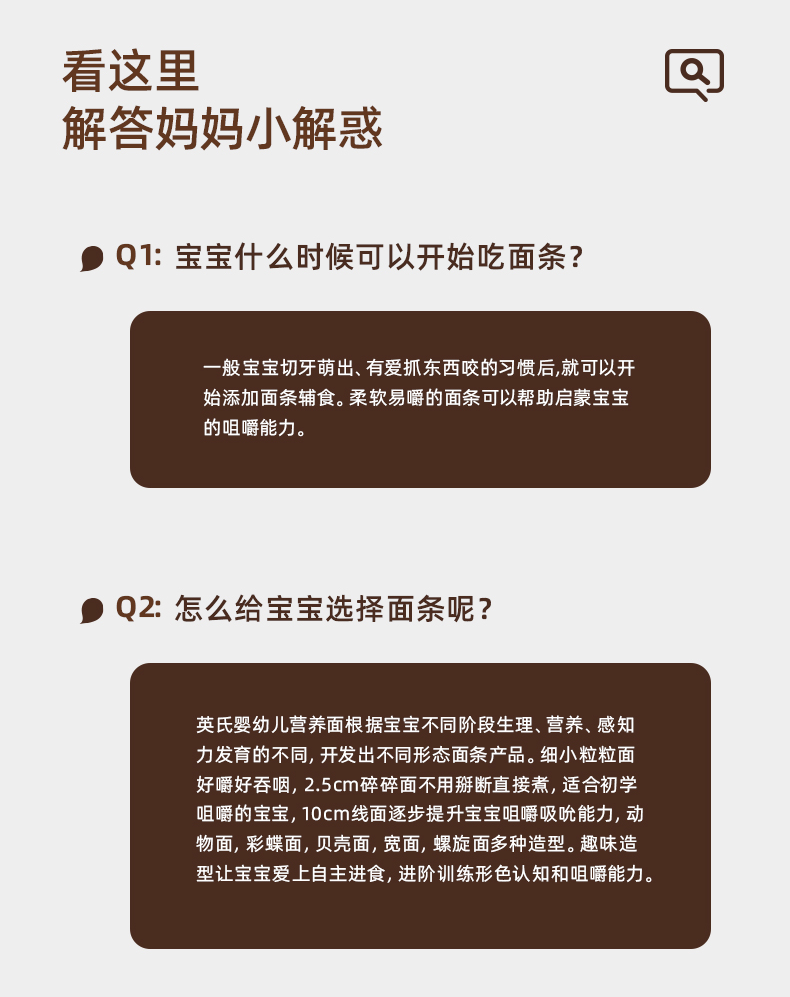 看这里
解答妈妈小解惑

Q1: 宝宝什么时候可以开始吃面条?

一般宝宝切牙萌出、有爱抓东西咬的习惯后,就可以开始添加面条辅食。柔软易嚼的面条可以帮助启蒙宝宝的咀嚼能力。

Q2: 怎么给宝宝选择面条呢?

英氏婴幼儿营养面根据宝宝不同阶段生理、营养、感知力发育的不同,开发出不同形态面条产品。细小粒粒面好嚼好吞咽,2.5cm碎碎面不用掰断直接煮,适合初学咀嚼的宝宝,10cm线面逐步提升宝宝咀嚼吸吮能力,动物面,彩蝶面,贝壳面,宽面,螺旋面多种造型。趣味造型让宝宝爱上自主进食,进阶训练形色认知和咀嚼能力。